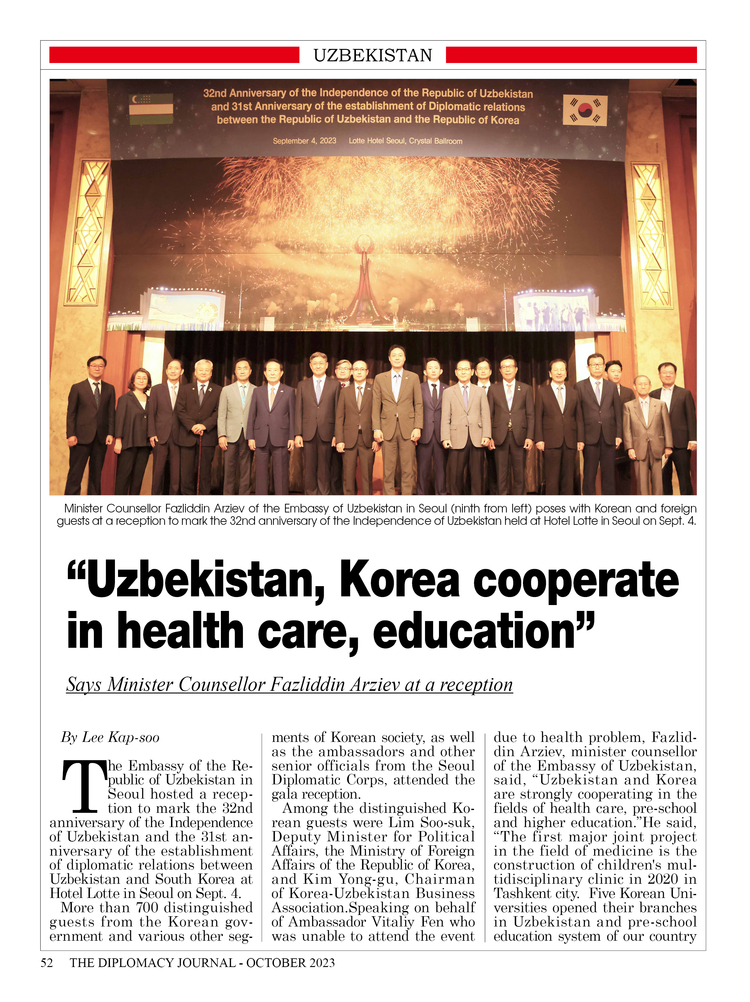 UZBEKISTAN

32nd Anniversary of the Independence of the Republic of Uzbekistan and 31st Anniversary of the establishment of Diplomatic relations between the Republic of Uzbekistan and the Republic of Korea

September 4, 2023 Lotte Hotel Seoul, Crystal Ballroom

Minister Counsellor Fazliddin Arziev of the Embassy of Uzbekistan in Seoul (ninth from left) poses with Korean and foreign guests at a reception to mark the 32nd anniversary of the Independence of Uzbekistan held at Hotel Lotte in Seoul on Sept. 4.

“Uzbekistan, Korea cooperate in health care, education”

Says Minister Counsellor Fazliddin Arziev at a reception

By Lee Kap-soo

The Embassy of the Republic of Uzbekistan in Seoul hosted a reception to mark the 32nd anniversary of the Independence of Uzbekistan and the 31st anniversary of the establishment of diplomatic relations between Uzbekistan and South Korea at Hotel Lotte in Seoul on Sept. 4.

More than 700 distinguished guests from the Korean government and various other segments of Korean society, as well as the ambassadors and other senior officials from the Seoul Diplomatic Corps, attended the gala reception.

Among the distinguished Korean guests were Lim Soo-suk, Deputy Minister for Political Affairs, the Ministry of Foreign Affairs of the Republic of Korea, and Kim Yong-gu, Chairman of Korea-Uzbekistan Business Association.Speaking on behalf of Ambassador Vitaliy Fen who was unable to attend the event due to health problem, Fazliddin Arziev, minister counsellor of the Embassy of Uzbekistan, said, “Uzbekistan and Korea are strongly cooperating in the fields of health care, pre-school and higher education.”He said, “The first major joint project in the field of medicine is the construction of children's multidisciplinary clinic in 2020 in Tashkent city. Five Korean Universities opened their branches in Uzbekistan and pre-school education system of our country

52 THE DIPLOMACY JOURNAL - OCTOBER 2023